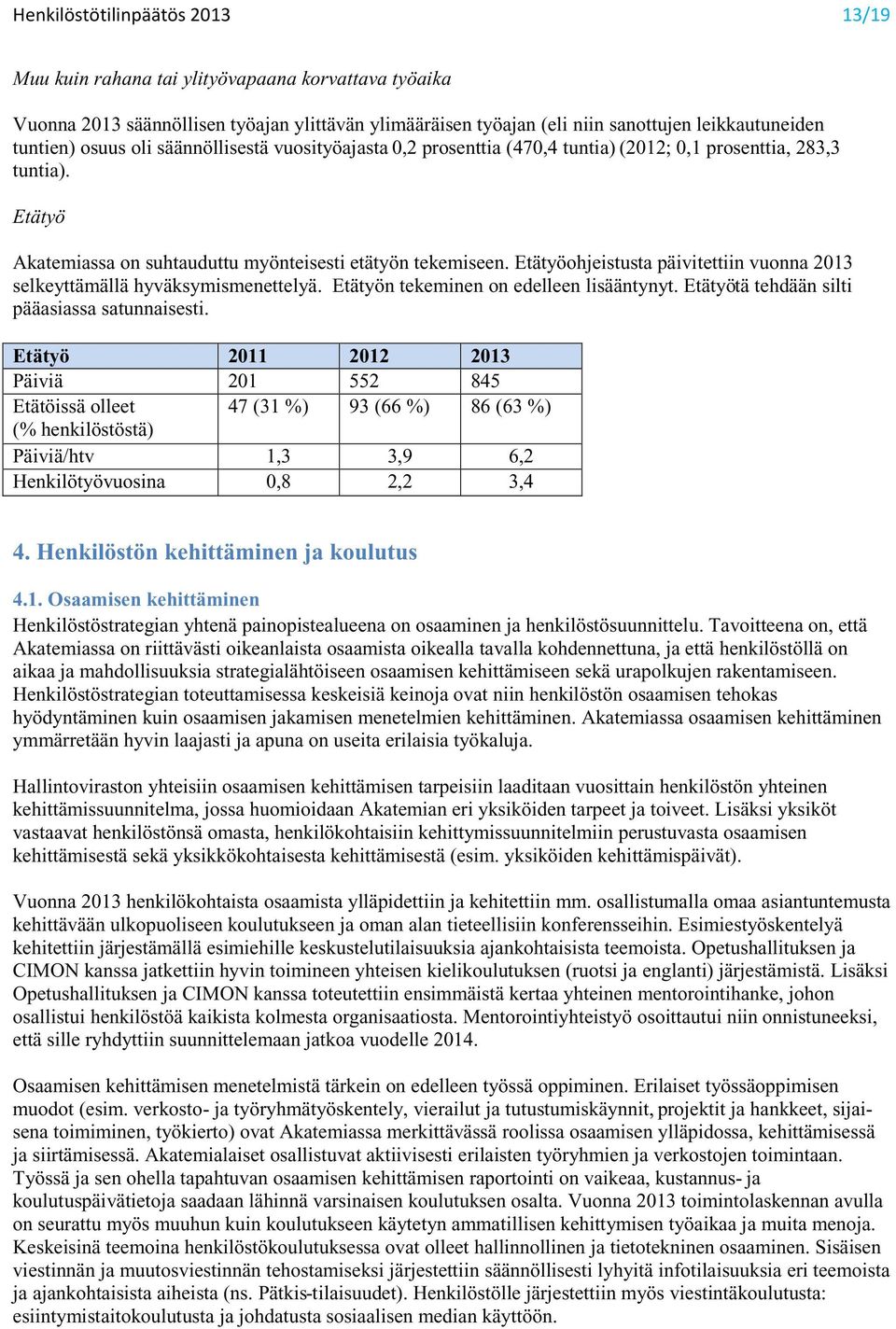 Henkilöstötilinpäätös 2013 13/19

Muu kuin rahana tai ylityövapaana korvattava työaika

Vuonna 2013 säännöllisen työajan ylittävän ylimääräisen työajan (eli niin sanottujen leikkautuneiden tuntien) osuus oli säännöllisestä vuosityöajasta 0,2 prosenttia (470,4 tuntia) (2012; 0,1 prosenttia, 283,3 tuntia).

Etätyö

Akatemiassa on suhtauduttu myönteisesti etätyön tekemiseen. Etätyöohjeistusta päivitettiin vuonna 2013 selkeyttämällä hyväksymismenettelyä. Etätyön tekeminen on edelleen lisääntynyt. Etätyötä tehdään silti pääasiassa satunnaisesti.

| Etätyö | 2011 | 2012 | 2013 |
|---|---|---|---|
| Päiviä | 201 | 552 | 845 |
| Etätöissä olleet (% henkilöstöstä) | 47 (31 %) | 93 (66 %) | 86 (63 %) |
| Päiviä/htv | 1,3 | 3,9 | 6,2 |
| Henkilötyövuosina | 0,8 | 2,2 | 3,4 |

4. Henkilöstön kehittäminen ja koulutus

4.1. Osaamisen kehittäminen
Henkilöstöstrategian yhtenä painopistealueena on osaaminen ja henkilöstösuunnittelu. Tavoitteena on, että Akatemiassa on riittävästi oikeanlaista osaamista oikealla tavalla kohdennettuna, ja että henkilöstöllä on aikaa ja mahdollisuuksia strategialähtöiseen osaamisen kehittämiseen sekä urapolkujen rakentamiseen. Henkilöstöstrategian toteuttamisessa keskeisiä keinoja ovat niin henkilöstön osaamisen tehokas hyödyntäminen kuin osaamisen jakamisen menetelmien kehittäminen. Akatemiassa osaamisen kehittäminen ymmärretään hyvin laajasti ja apuna on useita erilaisia työkaluja.

Hallintoviraston yhteisiin osaamisen kehittämisen tarpeisiin laaditaan vuosittain henkilöstön yhteinen kehittämissuunnitelma, jossa huomioidaan Akatemian eri yksiköiden tarpeet ja toiveet. Lisäksi yksiköt vastaavat henkilöstönsä omasta, henkilökohtaisiin kehittymissuunnitelmiin perustuvasta osaamisen kehittämisestä sekä yksikkökohtaisesta kehittämisestä (esim. yksiköiden kehittämispäivät).

Vuonna 2013 henkilökohtaista osaamista ylläpidettiin ja kehitettiin mm. osallistumalla omaa asiantuntemusta kehittävään ulkopuoliseen koulutukseen ja oman alan tieteellisiin konferensseihin. Esimiestyöskentelyä kehitettiin järjestämällä esimiehille keskustelutilaisuuksia ajankohtaisista teemoista. Opetushallituksen ja CIMON kanssa jatkettiin hyvin toimineen yhteisen kielikoulutuksen (ruotsi ja englanti) järjestämistä. Lisäksi Opetushallituksen ja CIMON kanssa toteutettiin ensimmäistä kertaa yhteinen mentorointihanke, johon osallistui henkilöstöä kaikista kolmesta organisaatiosta. Mentorointiyhteistyö osoittautui niin onnistuneeksi, että sille ryhdyttiin suunnittelemaan jatkoa vuodelle 2014.

Osaamisen kehittämisen menetelmistä tärkein on edelleen työssä oppiminen. Erilaiset työssäoppimisen muodot (esim. verkosto- ja työryhmätyöskentely, vierailut ja tutustumiskäynnit, projektit ja hankkeet, sijaisena toimiminen, työkierto) ovat Akatemiassa merkittävässä roolissa osaamisen ylläpidossa, kehittämisessä ja siirtämisessä. Akatemialaiset osallistuvat aktiivisesti erilaisten työryhmien ja verkostojen toimintaan. Työssä ja sen ohella tapahtuvan osaamisen kehittämisen raportointi on vaikeaa, kustannus- ja koulutuspäivätietoja saadaan lähinnä varsinaisen koulutuksen osalta. Vuonna 2013 toimintolaskennan avulla on seurattu myös muuhun kuin koulutukseen käytetyn ammatillisen kehittymisen työaikaa ja muita menoja. Keskeisinä teemoina henkilöstökoulutuksessa ovat olleet hallinnollinen ja tietotekninen osaaminen. Sisäisen viestinnän ja muutosviestinnän tehostamiseksi järjestettiin säännöllisesti lyhyitä infotilaisuuksia eri teemoista ja ajankohtaisista aiheista (ns. Pätkis-tilaisuudet). Henkilöstölle järjestettiin myös viestintäkoulutusta: esiintymistaitokoulutusta ja johdatusta sosiaalisen median käyttöön.